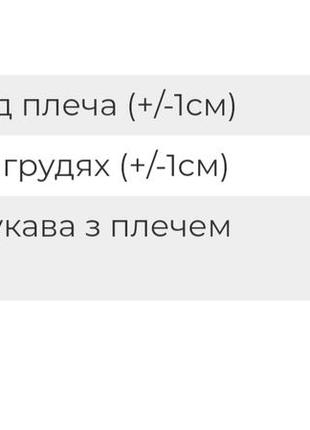 д плеча (+/-1см)

грудях (+/-1см)

укава з плечем